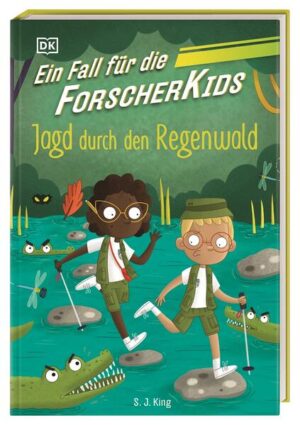 DK

Ein Fall für die ForscherKids

Jagd durch den Regenwald

S. J. King